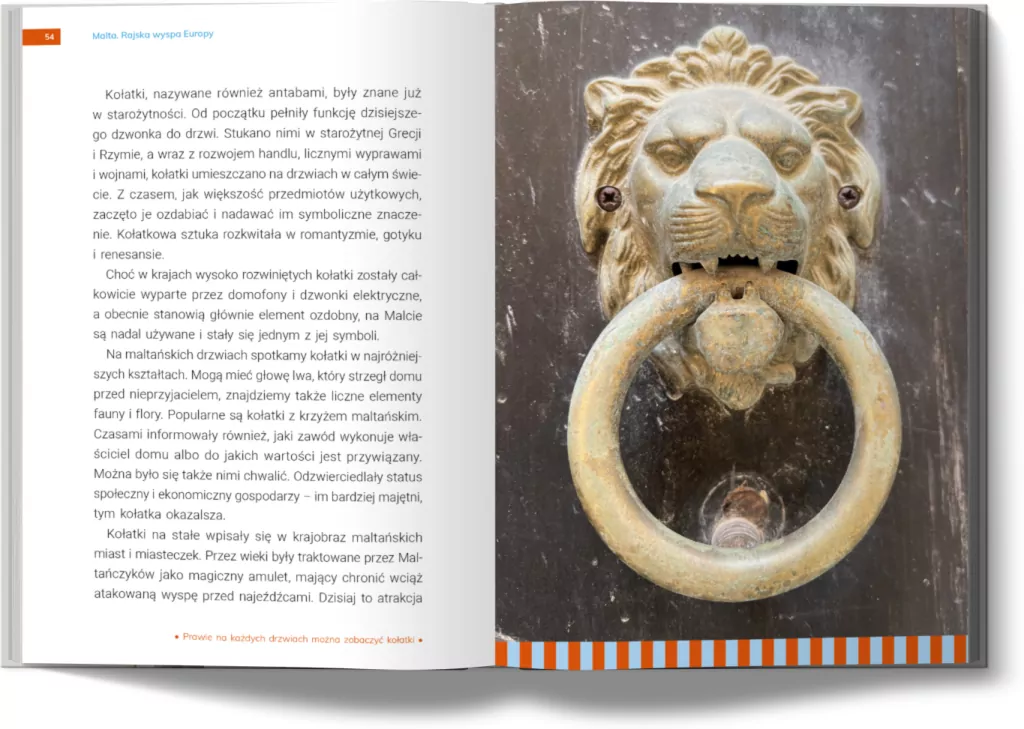 54 Malta. Rajska wyspa Europy

Kołatki, nazywane również antabami, były znane już w starożytności. Od początku pełniły funkcję dzisiejszego dzwonka do drzwi. Stukano nimi w starożytnej Grecji i Rzymie, a wraz z rozwojem handlu, licznymi wyprawami i wojnami, kołatki umieszczano na drzwiach w całym świecie. Z czasem, jak większość przedmiotów użytkowych, zaczęto je ozdabiać i nadawać im symboliczne znaczenie. Kołatkowa sztuka rozkwitała w romantyzmie, gotyku i renesansie.

Choć w krajach wysoko rozwiniętych kołatki zostały całkowicie wyparte przez domofony i dzwonki elektryczne, a obecnie stanowią głównie element ozdobny, na Malcie są nadal używane i stały się jednym z jej symboli.

Na maltańskich drzwiach spotkamy kołatki w najróżniejszych kształtach. Mogą mieć głowę lwa, który strzegł domu przed nieprzyjacielem, znajdziemy także liczne elementy fauny i flory. Popularne są kołatki z krzyżem maltańskim. Czasami informowały również, jaki zawód wykonuje właściciel domu albo do jakich wartości jest przywiązany. Można było się także nimi chwalić. Odzwierciedlały status społeczny i ekonomiczny gospodarzy – im bardziej majętni, tym kołatka okazalsza.

Kołatki na stałe wpisały się w krajobraz maltańskich miast i miasteczek. Przez wieki były traktowane przez Maltańczyków jako magiczny amulet, mający chronić wciąż atakowaną wyspę przed najeźdźcami. Dzisiaj to atrakcja

• Prawie na każdych drzwiach można zobaczyć kołatki •